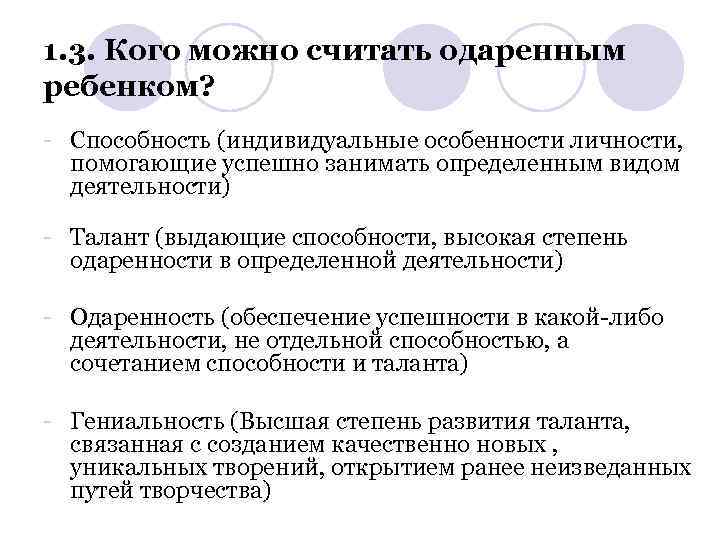 1.3. Кого можно считать одаренным ребенком?

- Способность (индивидуальные особенности личности, помогающие успешно занимать определенным видом деятельности)

- Талант (выдающие способности, высокая степень одаренности в определенной деятельности)

- Одаренность (обеспечение успешности в какой-либо деятельности, не отдельной способностью, а сочетанием способности и таланта)

- Гениальность (Высшая степень развития таланта, связанная с созданием качественно новых , уникальных творений, открытием ранее неизведанных путей творчества)